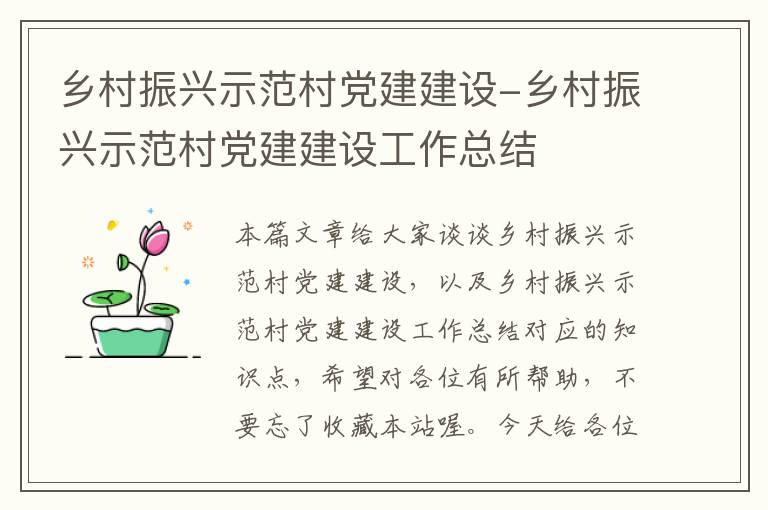 乡村振兴示范村党建建设-乡村振兴示范村党建建设工作总结

本篇文章给大家谈谈乡村振兴示范村党建建设，以及乡村振兴示范村党建建设工作总结对应的知识点，希望对各位有所帮助，不要忘了收藏本站喔。今天给各位